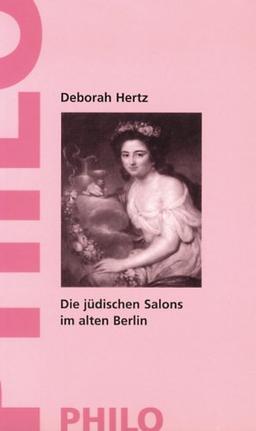 PHILO

Deborah Hertz

Die jüdischen Salons im alten Berlin

PHILO